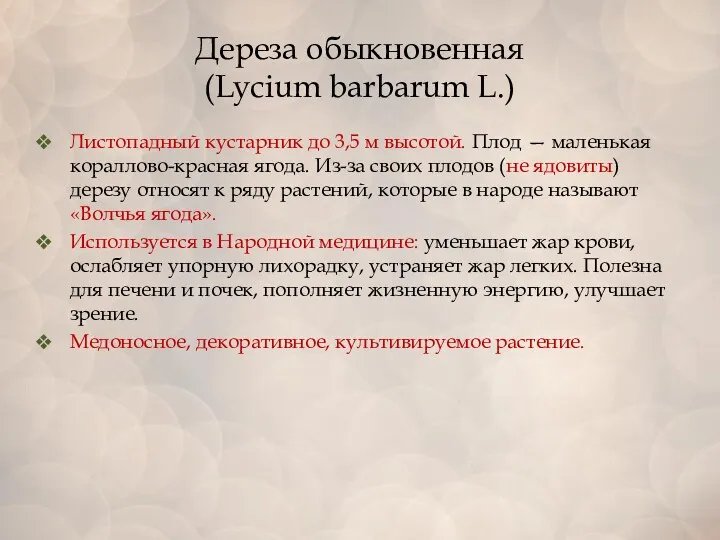 Дереза обыкновенная
(Lycium barbarum L.)

❖ Листопадный кустарник до 3,5 м высотой. Плод — маленькая кораллово-красная ягода. Из-за своих плодов (не ядовиты) дерезу относят к ряду растений, которые в народе называют «Волчья ягода».

❖ Используется в Народной медицине: уменьшает жар крови, ослабляет упорную лихорадку, устраняет жар легких. Полезна для печени и почек, пополняет жизненную энергию, улучшает зрение.

❖ Медоносное, декоративное, культивируемое растение.